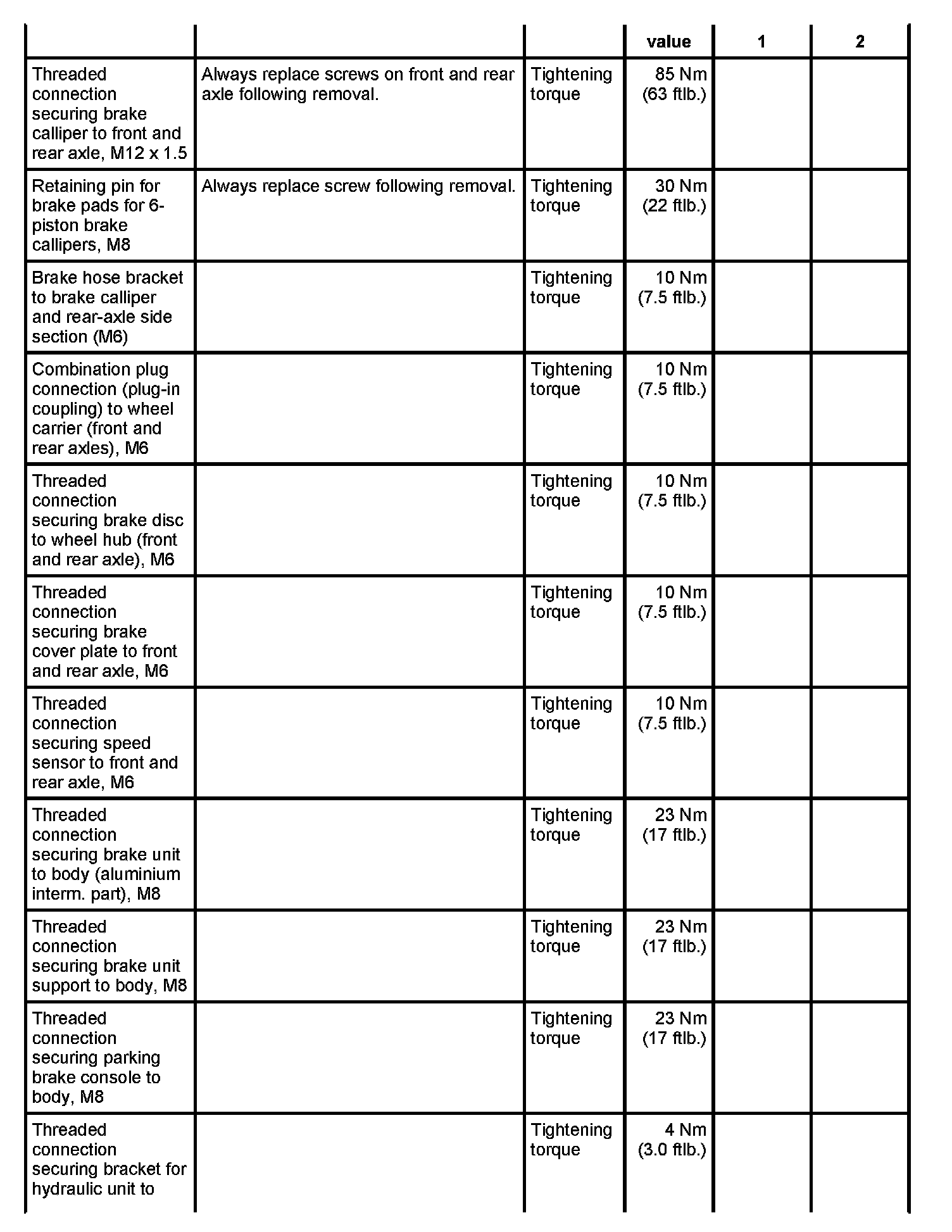 |  |  |  | value | 1 | 2 |
|---|---|---|---|---|---|
| Threaded connection securing brake calliper to front and rear axle, M12 x 1.5 | Always replace screws on front and rear axle following removal. | Tightening torque | 85 Nm (63 ftlb.) |  |  |
| Retaining pin for brake pads for 6-piston brake callipers, M8 | Always replace screw following removal. | Tightening torque | 30 Nm (22 ftlb.) |  |  |
| Brake hose bracket to brake calliper and rear-axle side section (M6) |  | Tightening torque | 10 Nm (7.5 ftlb.) |  |  |
| Combination plug connection (plug-in coupling) to wheel carrier (front and rear axles), M6 |  | Tightening torque | 10 Nm (7.5 ftlb.) |  |  |
| Threaded connection securing brake disc to wheel hub (front and rear axle), M6 |  | Tightening torque | 10 Nm (7.5 ftlb.) |  |  |
| Threaded connection securing brake cover plate to front and rear axle, M6 |  | Tightening torque | 10 Nm (7.5 ftlb.) |  |  |
| Threaded connection securing speed sensor to front and rear axle, M6 |  | Tightening torque | 10 Nm (7.5 ftlb.) |  |  |
| Threaded connection securing brake unit to body (aluminium interm. part), M8 |  | Tightening torque | 23 Nm (17 ftlb.) |  |  |
| Threaded connection securing brake unit support to body, M8 |  | Tightening torque | 23 Nm (17 ftlb.) |  |  |
| Threaded connection securing parking brake console to body, M8 |  | Tightening torque | 23 Nm (17 ftlb.) |  |  |
| Threaded connection securing bracket for hydraulic unit to |  | Tightening torque | 4 Nm (3.0 ftlb.) |  |  |